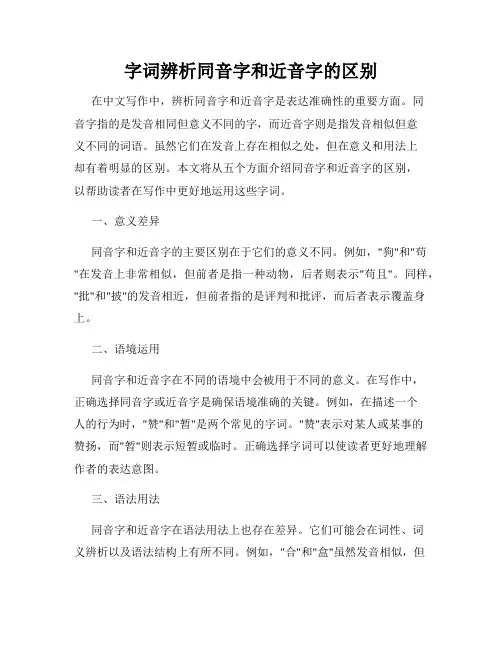 字词辨析同音字和近音字的区别

在中文写作中，辨析同音字和近音字是表达准确性的重要方面。同音字指的是发音相同但意义不同的字，而近音字则是指发音相似但意义不同的词语。虽然它们在发音上存在相似之处，但在意义和用法上却有着明显的区别。本文将从五个方面介绍同音字和近音字的区别，以帮助读者在写作中更好地运用这些字词。

一、意义差异

同音字和近音字的主要区别在于它们的意义不同。例如，"狗"和"苟"在发音上非常相似，但前者是指一种动物，后者则表示"苟且"。同样，"批"和"披"的发音相近，但前者指的是评判和批评，而后者表示覆盖身上。

二、语境运用

同音字和近音字在不同的语境中会被用于不同的意义。在写作中，正确选择同音字或近音字是确保语境准确的关键。例如，在描述一个人的行为时，"赞"和"暂"是两个常见的字词。"赞"表示对某人或某事的赞扬，而"暂"则表示短暂或临时。正确选择字词可以使读者更好地理解作者的表达意图。

三、语法用法

同音字和近音字在语法用法上也存在差异。它们可能会在词性、词义辨析以及语法结构上有所不同。例如，"合"和"盒"虽然发音相似，但